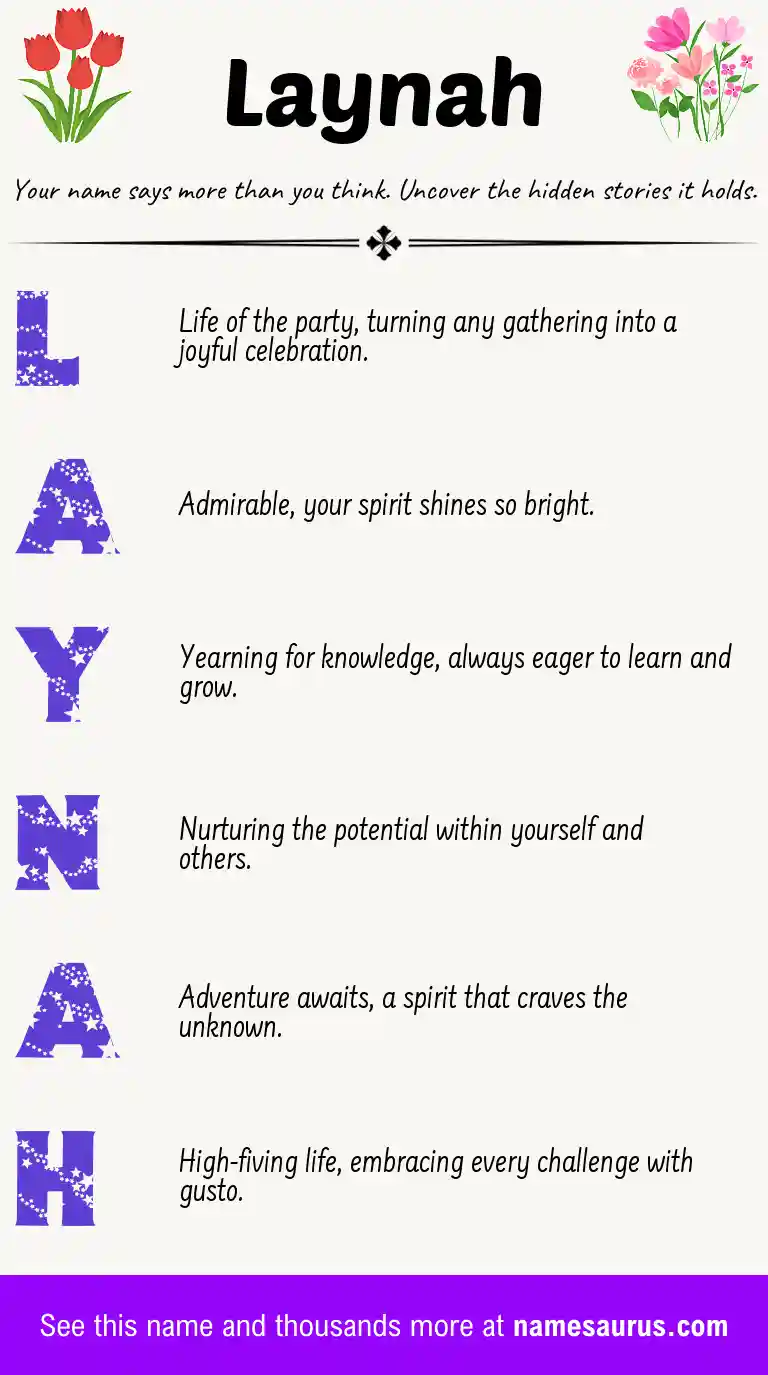 Laynah

Your name says more than you think. Uncover the hidden stories it holds.

L

Life of the party, turning any gathering into a joyful celebration.

A

Admirable, your spirit shines so bright.

Y

Yearning for knowledge, always eager to learn and grow.

N

Nurturing the potential within yourself and others.

A

Adventure awaits, a spirit that craves the unknown.

H

High-fiving life, embracing every challenge with gusto.

See this name and thousands more at namesaurus.com